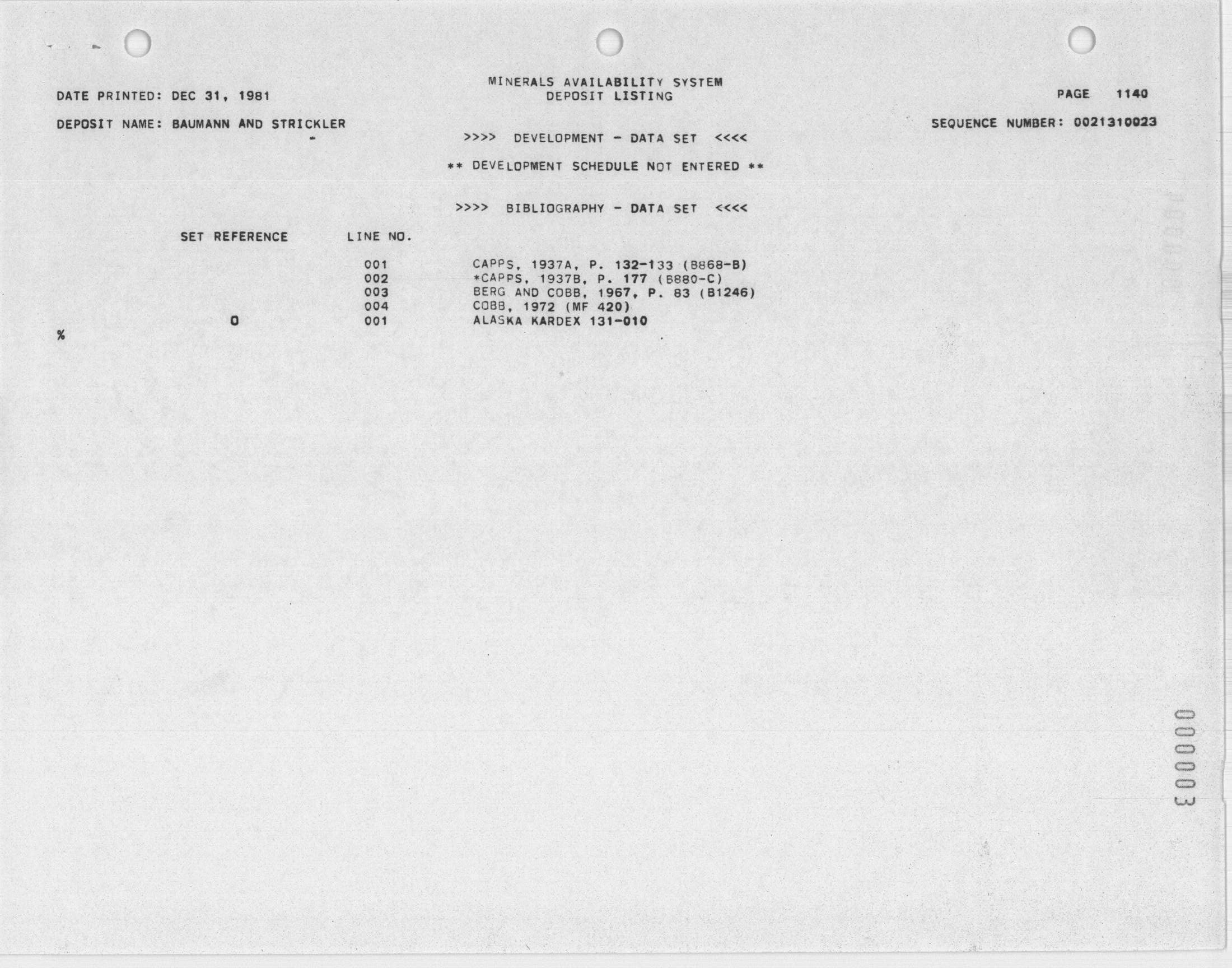 MINERALS AVAILABILITY SYSTEM
DEPOSIT LISTING

DATE PRINTED: DEC 31, 1981

PAGE 1140

DEPOSIT NAME: BAUMANN AND STRICKLER

SEQUENCE NUMBER: 0021310023

>>>> DEVELOPMENT - DATA SET <<<<

** DEVELOPMENT SCHEDULE NOT ENTERED **

>>>> BIBLIOGRAPHY - DATA SET <<<<

| SET REFERENCE | LINE NO. | |
|---|---|---|
| | 001 | CAPPS, 1937A, P. 132-133 (B868-B) |
| | 002 | *CAPPS, 1937B, P. 177 (B880-C) |
| | 003 | BERG AND COBB, 1967, P. 83 (B1246) |
| | 004 | COBB, 1972 (MF 420) |
| 0 | 001 | ALASKA KARDEX 131-010 |

%

000003